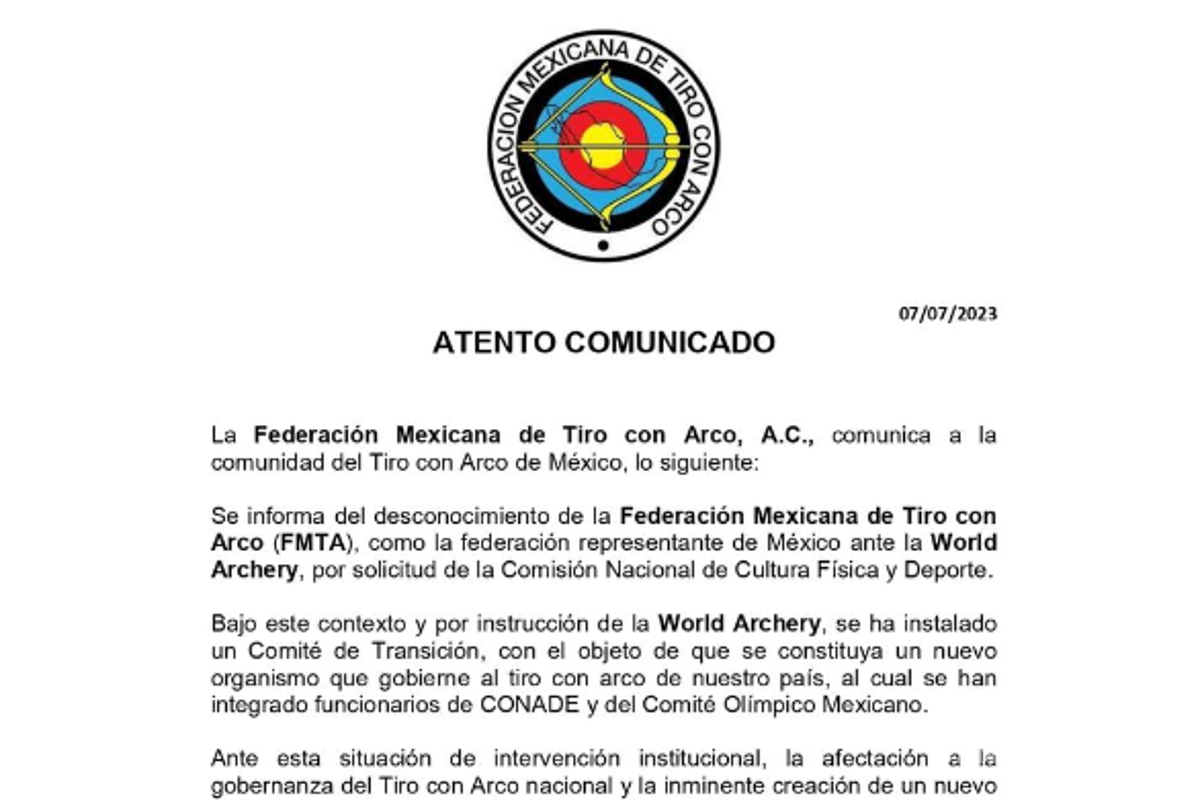 FEDERACION MEXICANA DE TIRO CON ARCO

07/07/2023

ATENTO COMUNICADO

La Federación Mexicana de Tiro con Arco, A.C., comunica a la comunidad del Tiro con Arco de México, lo siguiente:

Se informa del desconocimiento de la Federación Mexicana de Tiro con Arco (FMTA), como la federación representante de México ante la World Archery, por solicitud de la Comisión Nacional de Cultura Física y Deporte.

Bajo este contexto y por instrucción de la World Archery, se ha instalado un Comité de Transición, con el objeto de que se constituya un nuevo organismo que gobierne al tiro con arco de nuestro país, al cual se han integrado funcionarios de CONADE y del Comité Olímpico Mexicano.

Ante esta situación de intervención institucional, la afectación a la gobernanza del Tiro con Arco nacional y la inminente creación de un nuevo